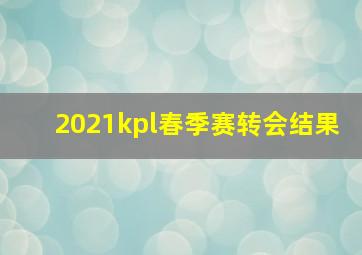 2021kpl春季赛转会结果